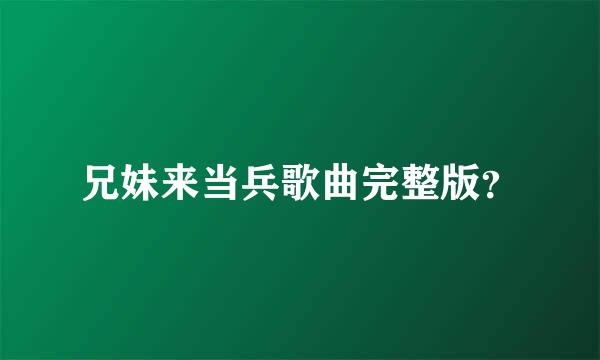 兄妹来当兵歌曲完整版?